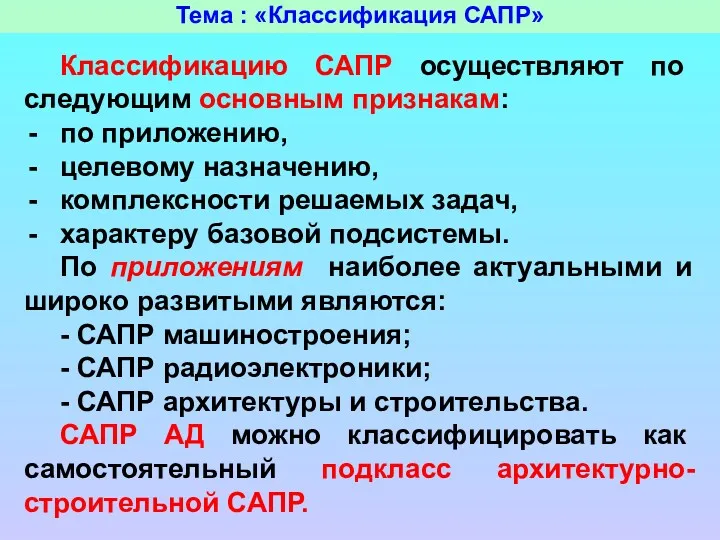 Тема : «Классификация САПР»

Классификацию САПР осуществляют по следующим основным признакам:
- по приложению,
- целевому назначению,
- комплексности решаемых задач,
- характеру базовой подсистемы.

По приложениям наиболее актуальными и широко развитыми являются:
- САПР машиностроения;
- САПР радиоэлектроники;
- САПР архитектуры и строительства.

САПР АД можно классифицировать как самостоятельный подкласс архитектурно-строительной САПР.